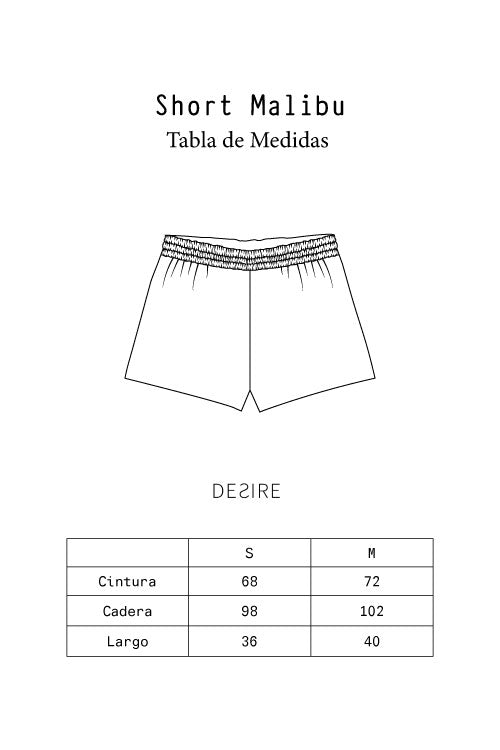 Short Malibu
Tabla de Medidas

DESIRE

| | S | M |
|---|---|---|
| Cintura | 68 | 72 |
| Cadera | 98 | 102 |
| Largo | 36 | 40 |